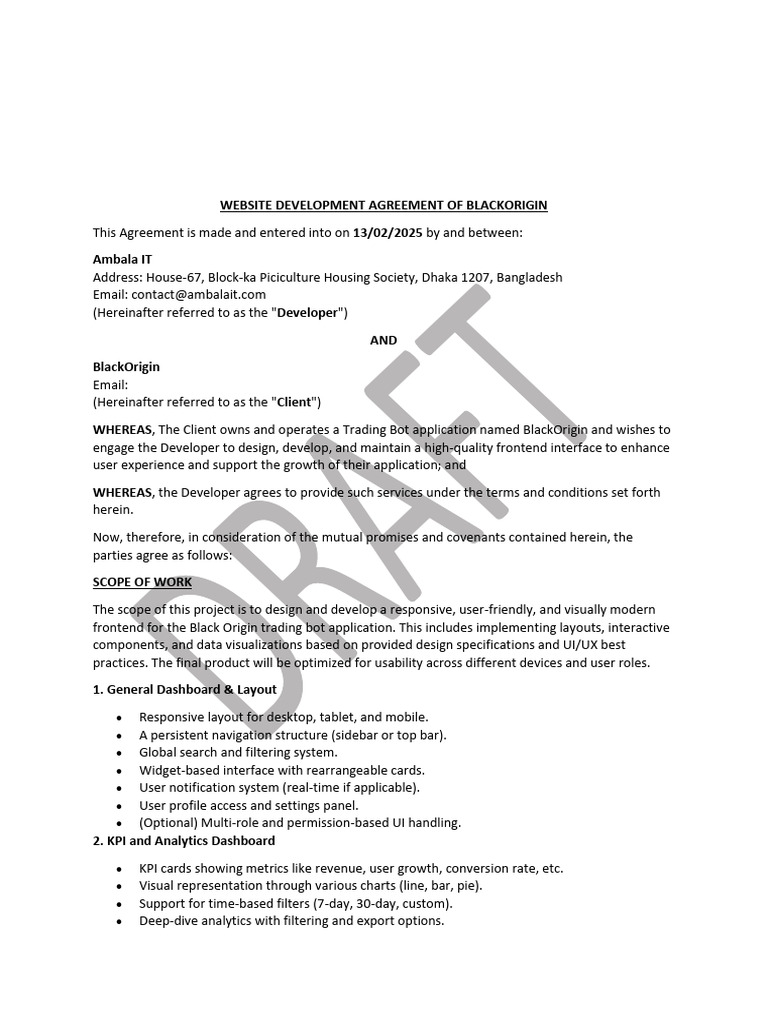 WEBSITE DEVELOPMENT AGREEMENT OF BLACKORIGIN

This Agreement is made and entered into on 13/02/2025 by and between:

Ambala IT
Address: House-67, Block-ka Piciculture Housing Society, Dhaka 1207, Bangladesh
Email: contact@ambalait.com
(Hereinafter referred to as the "Developer")

AND

BlackOrigin
Email:
(Hereinafter referred to as the "Client")

WHEREAS, The Client owns and operates a Trading Bot application named BlackOrigin and wishes to engage the Developer to design, develop, and maintain a high-quality frontend interface to enhance user experience and support the growth of their application; and

WHEREAS, the Developer agrees to provide such services under the terms and conditions set forth herein.

Now, therefore, in consideration of the mutual promises and covenants contained herein, the parties agree as follows:

SCOPE OF WORK

The scope of this project is to design and develop a responsive, user-friendly, and visually modern frontend for the Black Origin trading bot application. This includes implementing layouts, interactive components, and data visualizations based on provided design specifications and UI/UX best practices. The final product will be optimized for usability across different devices and user roles.

1. General Dashboard & Layout

- Responsive layout for desktop, tablet, and mobile.
- A persistent navigation structure (sidebar or top bar).
- Global search and filtering system.
- Widget-based interface with rearrangeable cards.
- User notification system (real-time if applicable).
- User profile access and settings panel.
- (Optional) Multi-role and permission-based UI handling.

2. KPI and Analytics Dashboard

- KPI cards showing metrics like revenue, user growth, conversion rate, etc.
- Visual representation through various charts (line, bar, pie).
- Support for time-based filters (7-day, 30-day, custom).
- Deep-dive analytics with filtering and export options.

DRAFT